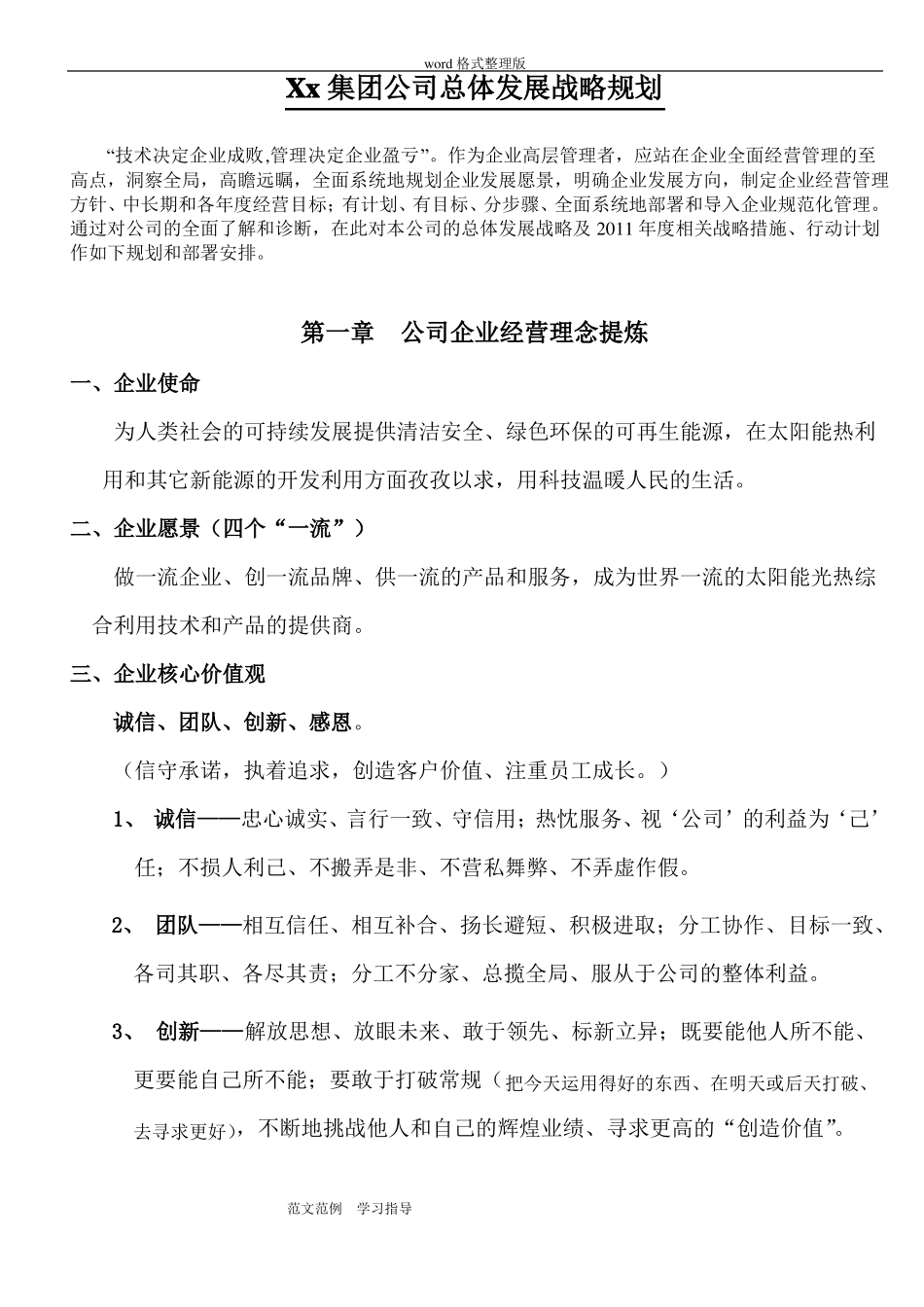 word 格式整理版

Xx 集团公司总体发展战略规划

“技术决定企业成败,管理决定企业盈亏”。作为企业高层管理者，应站在企业全面经营管理的至高点，洞察全局，高瞻远瞩，全面系统地规划企业发展愿景，明确企业发展方向，制定企业经营管理方针、中长期和各年度经营目标；有计划、有目标、分步骤、全面系统地部署和导入企业规范化管理。通过对公司的全面了解和诊断，在此对本公司的总体发展战略及 2011 年度相关战略措施、行动计划作如下规划和部署安排。

第一章　公司企业经营理念提炼

一、企业使命

为人类社会的可持续发展提供清洁安全、绿色环保的可再生能源，在太阳能热利用和其它新能源的开发利用方面孜孜以求，用科技温暖人民的生活。

二、企业愿景（四个“一流”）

做一流企业、创一流品牌、供一流的产品和服务，成为世界一流的太阳能光热综合利用技术和产品的提供商。

三、企业核心价值观

诚信、团队、创新、感恩。

（信守承诺，执着追求，创造客户价值、注重员工成长。）

1、 诚信——忠心诚实、言行一致、守信用；热忱服务、视‘公司’的利益为‘己’任；不损人利己、不搬弄是非、不营私舞弊、不弄虚作假。

2、 团队——相互信任、相互补合、扬长避短、积极进取；分工协作、目标一致、各司其职、各尽其责；分工不分家、总揽全局、服从于公司的整体利益。

3、 创新——解放思想、放眼未来、敢于领先、标新立异；既要能他人所不能、更要能自己所不能；要敢于打破常规（把今天运用得好的东西、在明天或后天打破、去寻求更好），不断地挑战他人和自己的辉煌业绩、寻求更高的“创造价值”。

范文范例　学习指导